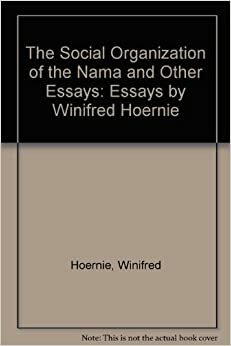 The Social Organization of the Nama and Other Essays: Essays by Winifred Hoernie

Hoernie, Winifred

Note: This is not the actual book cover